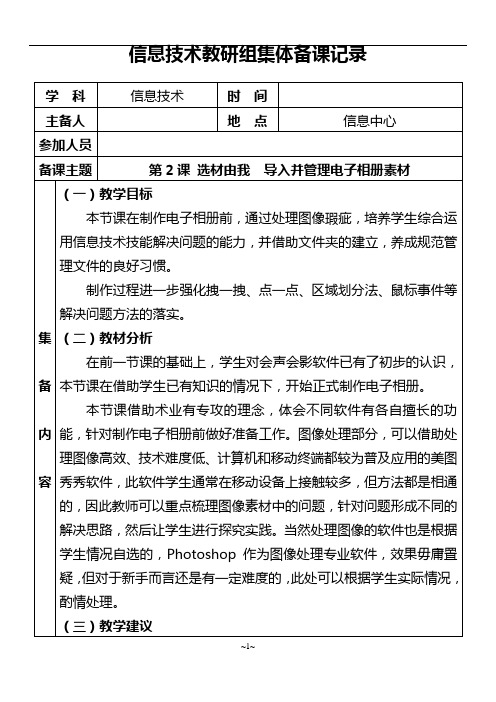 信息技术教研组集体备课记录

| 学　科 | 信息技术 | 时　间 | |
|---|---|---|---|
| 主备人 | | 地　点 | 信息中心 |
| 参加人员 | | | |
| 备课主题 | 第 2 课 选材由我　导入并管理电子相册素材 | | |

集备内容

（一）教学目标

本节课在制作电子相册前，通过处理图像瑕疵，培养学生综合运用信息技术技能解决问题的能力，并借助文件夹的建立，养成规范管理文件的良好习惯。

制作过程进一步强化拽一拽、点一点、区域划分法、鼠标事件等解决问题方法的落实。

（二）教材分析

在前一节课的基础上，学生对会声会影软件已有了初步的认识，本节课在借助学生已有知识的情况下，开始正式制作电子相册。

本节课借助术业有专攻的理念，体会不同软件有各自擅长的功能，针对制作电子相册前做好准备工作。图像处理部分，可以借助处理图像高效、技术难度低、计算机和移动终端都较为普及应用的美图秀秀软件，此软件学生通常在移动设备上接触较多，但方法都是相通的，因此教师可以重点梳理图像素材中的问题，针对问题形成不同的解决思路，然后让学生进行探究实践。当然处理图像的软件也是根据学生情况自选的，Photoshop 作为图像处理专业软件，效果毋庸置疑，但对于新手而言还是有一定难度的，此处可以根据学生实际情况，酌情处理。

（三）教学建议

~1~